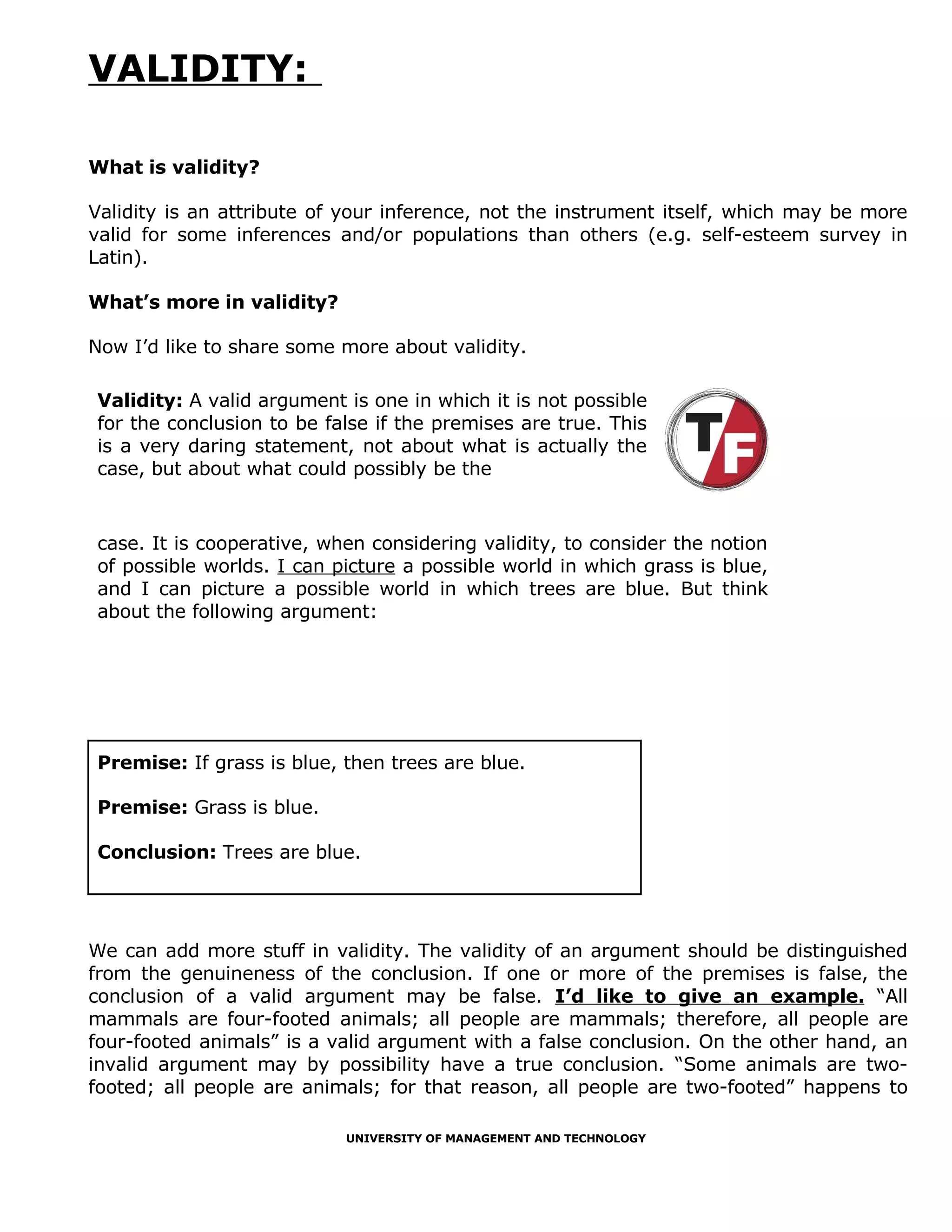 VALIDITY:

What is validity?

Validity is an attribute of your inference, not the instrument itself, which may be more valid for some inferences and/or populations than others (e.g. self-esteem survey in Latin).

What's more in validity?

Now I'd like to share some more about validity.

Validity: A valid argument is one in which it is not possible for the conclusion to be false if the premises are true. This is a very daring statement, not about what is actually the case, but about what could possibly be the

T F

case. It is cooperative, when considering validity, to consider the notion of possible worlds. I can picture a possible world in which grass is blue, and I can picture a possible world in which trees are blue. But think about the following argument:

Premise: If grass is blue, then trees are blue.

Premise: Grass is blue.

Conclusion: Trees are blue.

We can add more stuff in validity. The validity of an argument should be distinguished from the genuineness of the conclusion. If one or more of the premises is false, the conclusion of a valid argument may be false. I'd like to give an example. "All mammals are four-footed animals; all people are mammals; therefore, all people are four-footed animals" is a valid argument with a false conclusion. On the other hand, an invalid argument may by possibility have a true conclusion. "Some animals are two-footed; all people are animals; for that reason, all people are two-footed" happens to

UNIVERSITY OF MANAGEMENT AND TECHNOLOGY